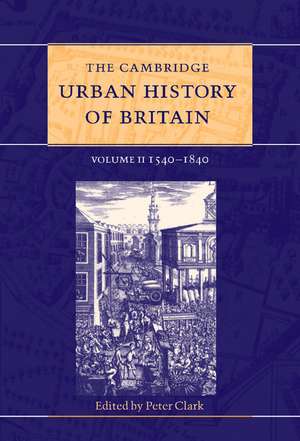 THE CAMBRIDGE
URBAN HISTORY
OF BRITAIN

VOLUME II 1540–1840

Edited by Peter Clark